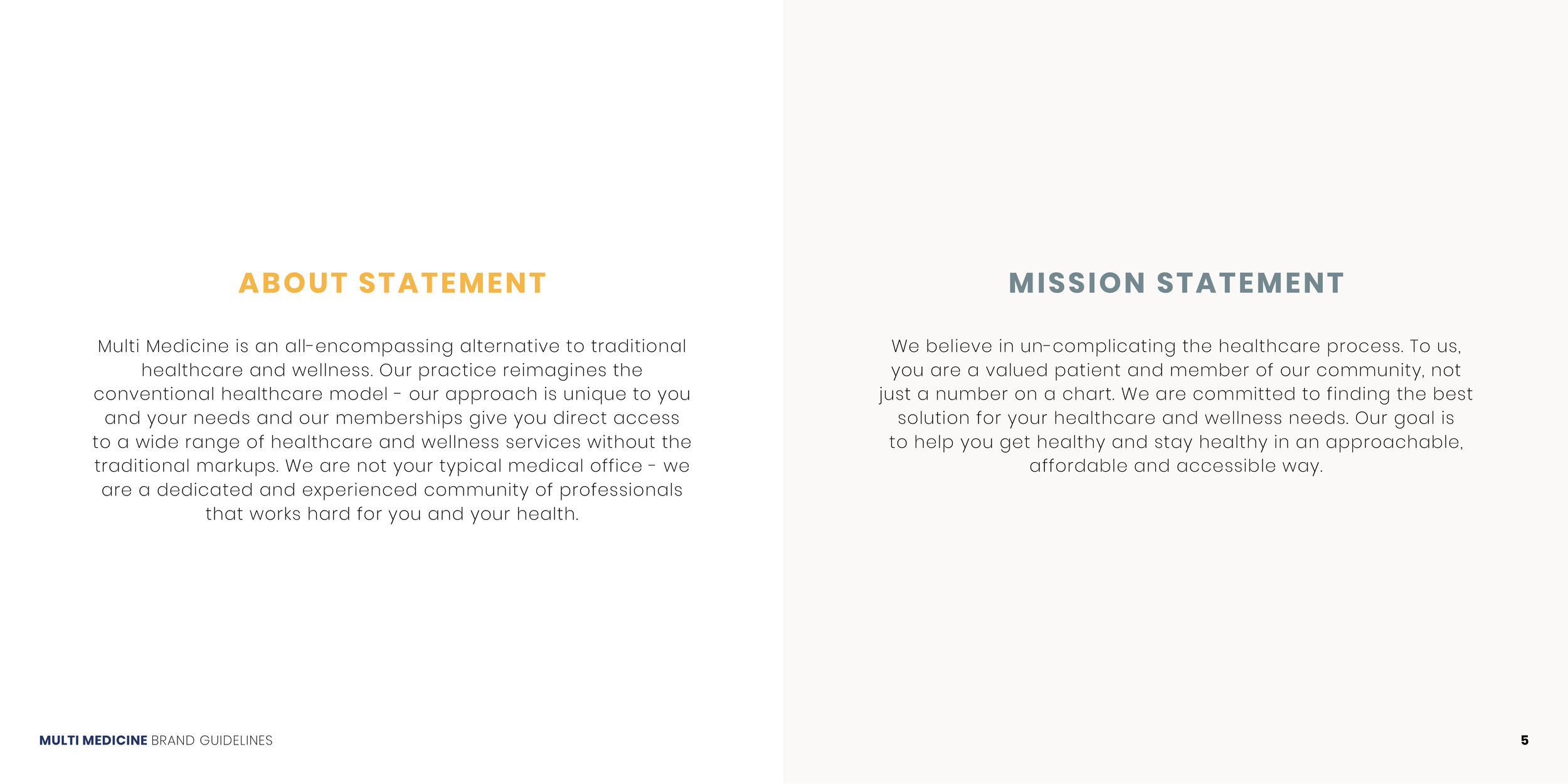 ABOUT STATEMENT

Multi Medicine is an all-encompassing alternative to traditional healthcare and wellness. Our practice reimagines the conventional healthcare model - our approach is unique to you and your needs and our memberships give you direct access to a wide range of healthcare and wellness services without the traditional markups. We are not your typical medical office - we are a dedicated and experienced community of professionals that works hard for you and your health.

MISSION STATEMENT

We believe in un-complicating the healthcare process. To us, you are a valued patient and member of our community, not just a number on a chart. We are committed to finding the best solution for your healthcare and wellness needs. Our goal is to help you get healthy and stay healthy in an approachable, affordable and accessible way.

MULTI MEDICINE BRAND GUIDELINES

5